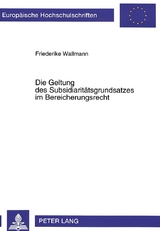 Europäische Hochschulschriften

Friederike Wallmann

Die Geltung des Subsidiaritätsgrundsatzes im Bereicherungsrecht

PETER LANG